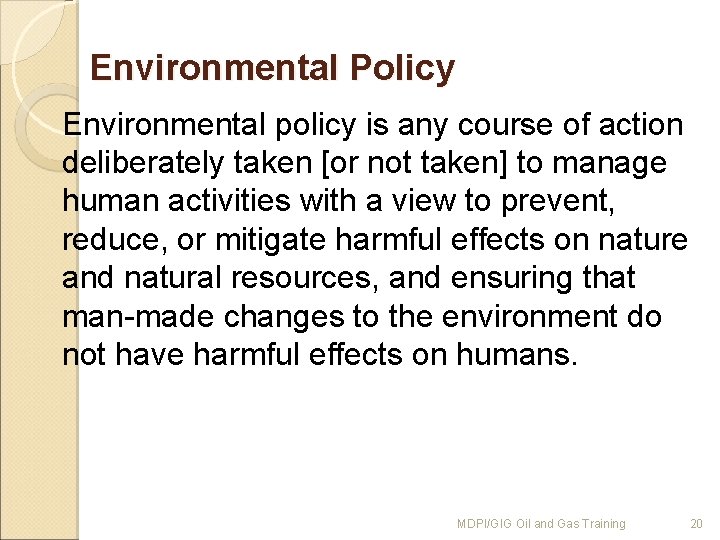 Environmental Policy

Environmental policy is any course of action deliberately taken [or not taken] to manage human activities with a view to prevent, reduce, or mitigate harmful effects on nature and natural resources, and ensuring that man-made changes to the environment do not have harmful effects on humans.

MDPI/GIG Oil and Gas Training 20